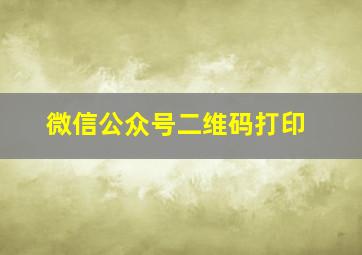 微信公众号二维码打印